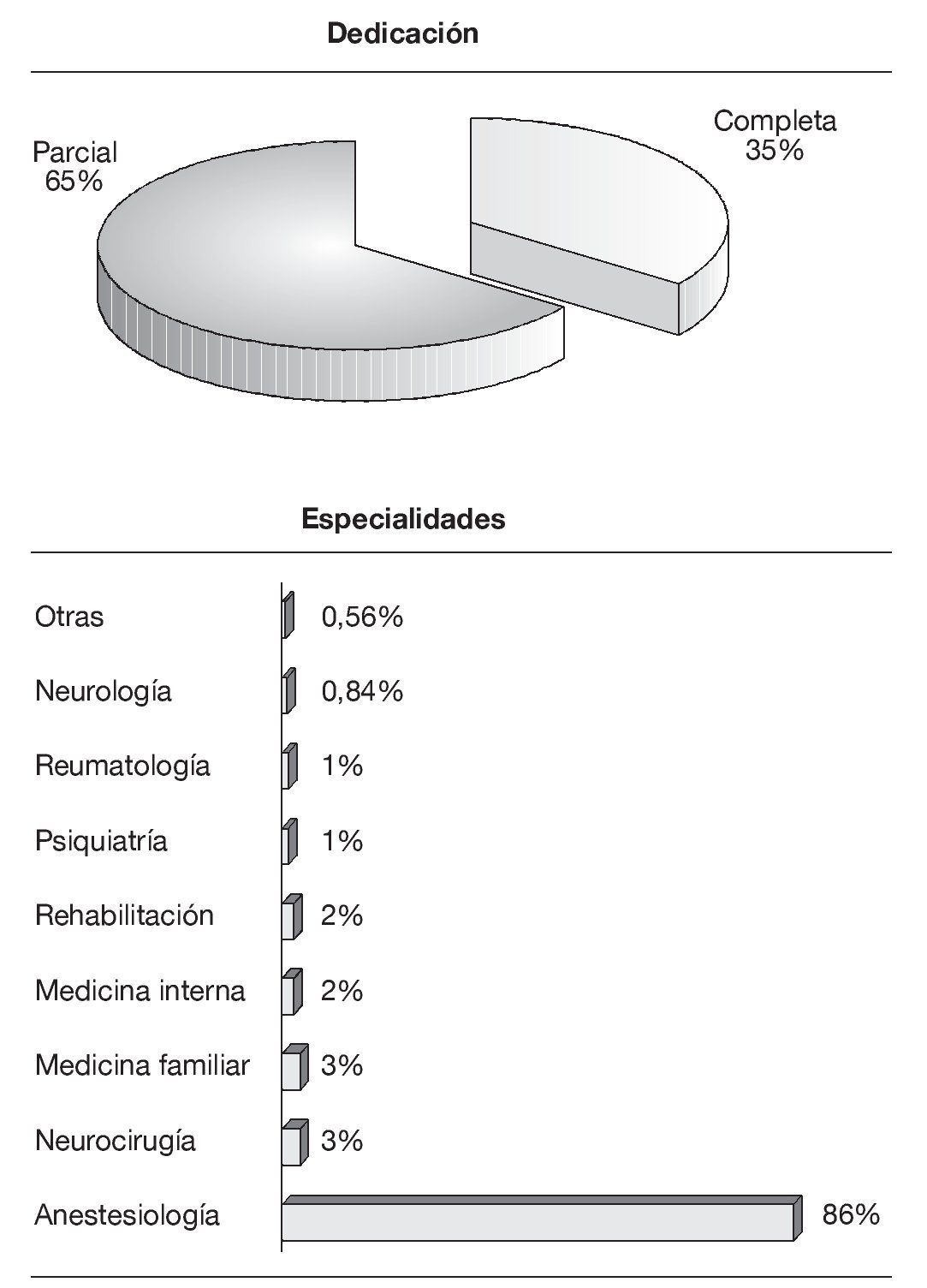 Dedicación

Parcial
65%

Completa
35%

Especialidades

Otras 0,56%
Neurología 0,84%
Reumatología 1%
Psiquiatría 1%
Rehabilitación 2%
Medicina interna 2%
Medicina familiar 3%
Neurocirugía 3%
Anestesiología 86%